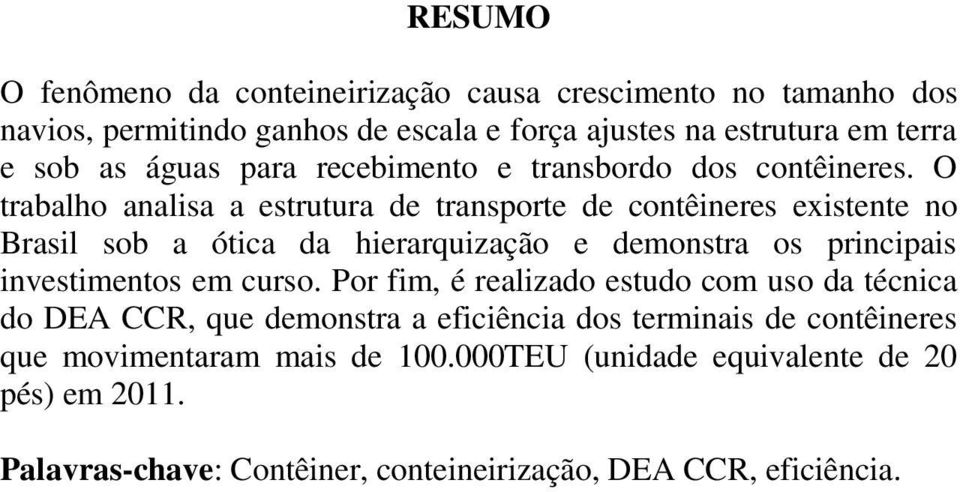 RESUMO

O fenômeno da conteineirização causa crescimento no tamanho dos navios, permitindo ganhos de escala e força ajustes na estrutura em terra e sob as águas para recebimento e transbordo dos contêineres. O trabalho analisa a estrutura de transporte de contêineres existente no Brasil sob a ótica da hierarquização e demonstra os principais investimentos em curso. Por fim, é realizado estudo com uso da técnica do DEA CCR, que demonstra a eficiência dos terminais de contêineres que movimentaram mais de 100.000TEU (unidade equivalente de 20 pés) em 2011.

Palavras-chave: Contêiner, conteineirização, DEA CCR, eficiência.